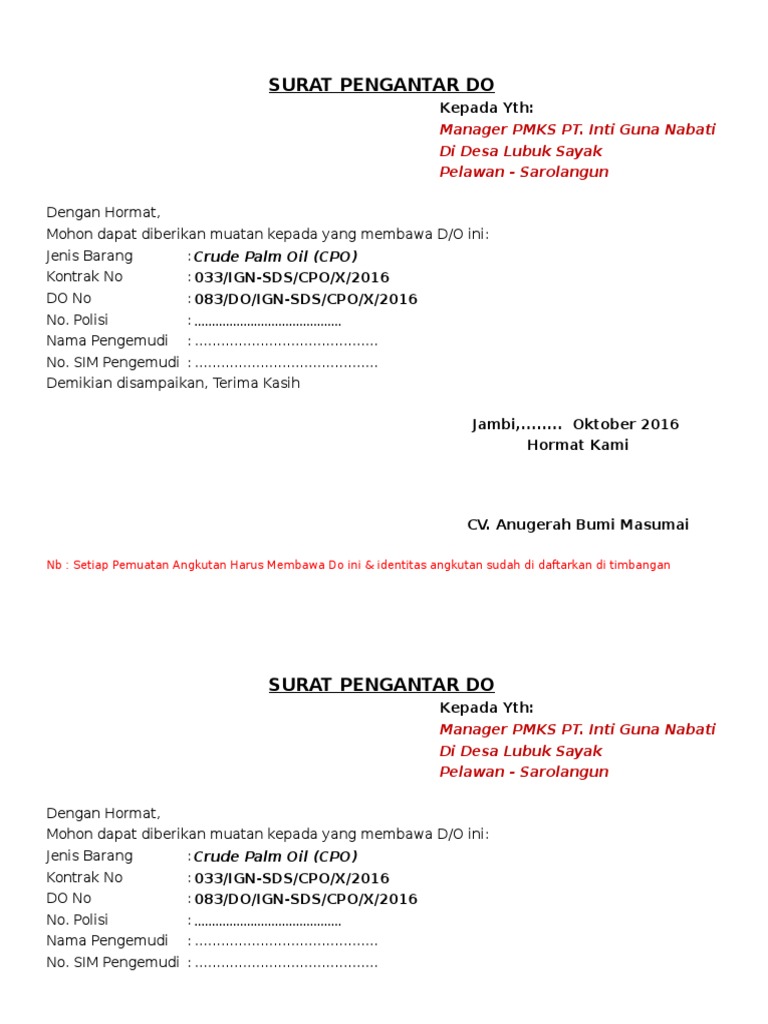 SURAT PENGANTAR DO

Kepada Yth:
Manager PMKS PT. Inti Guna Nabati
Di Desa Lubuk Sayak
Pelawan - Sarolangun

Dengan Hormat,
Mohon dapat diberikan muatan kepada yang membawa D/O ini:
Jenis Barang : Crude Palm Oil (CPO)
Kontrak No : 033/IGN-SDS/CPO/X/2016
DO No : 083/DO/IGN-SDS/CPO/X/2016
No. Polisi : ..........................................
Nama Pengemudi : ..........................................
No. SIM Pengemudi : ..........................................
Demikian disampaikan, Terima Kasih

Jambi,........ Oktober 2016
Hormat Kami

CV. Anugerah Bumi Masumai

Nb : Setiap Pemuatan Angkutan Harus Membawa Do ini & identitas angkutan sudah di daftarkan di timbangan

SURAT PENGANTAR DO

Kepada Yth:
Manager PMKS PT. Inti Guna Nabati
Di Desa Lubuk Sayak
Pelawan - Sarolangun

Dengan Hormat,
Mohon dapat diberikan muatan kepada yang membawa D/O ini:
Jenis Barang : Crude Palm Oil (CPO)
Kontrak No : 033/IGN-SDS/CPO/X/2016
DO No : 083/DO/IGN-SDS/CPO/X/2016
No. Polisi : ..........................................
Nama Pengemudi : ..........................................
No. SIM Pengemudi : ..........................................